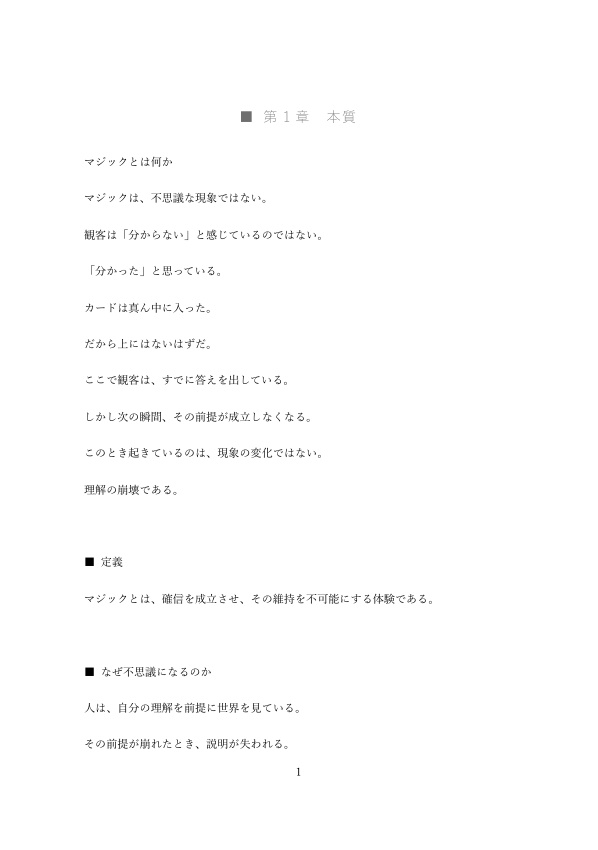 ■ 第１章　本質

マジックとは何か

マジックは、不思議な現象ではない。

観客は「分からない」と感じているのではない。

「分かった」と思っている。

カードは真ん中に入った。

だから上にはないはずだ。

ここで観客は、すでに答えを出している。

しかし次の瞬間、その前提が成立しなくなる。

このとき起きているのは、現象の変化ではない。

理解の崩壊である。

■ 定義

マジックとは、確信を成立させ、その維持を不可能にする体験である。

■ なぜ不思議になるのか

人は、自分の理解を前提に世界を見ている。

その前提が崩れたとき、説明が失われる。

1